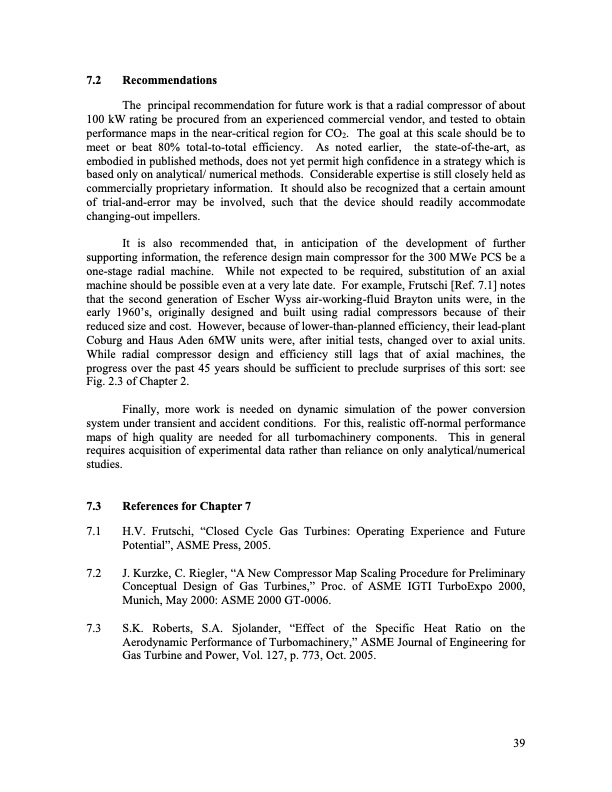 7.2 Recommendations

The principal recommendation for future work is that a radial compressor of about 100 kW rating be procured from an experienced commercial vendor, and tested to obtain performance maps in the near-critical region for $CO_2$. The goal at this scale should be to meet or beat 80% total-to-total efficiency. As noted earlier, the state-of-the-art, as embodied in published methods, does not yet permit high confidence in a strategy which is based only on analytical/ numerical methods. Considerable expertise is still closely held as commercially proprietary information. It should also be recognized that a certain amount of trial-and-error may be involved, such that the device should readily accommodate changing-out impellers.

It is also recommended that, in anticipation of the development of further supporting information, the reference design main compressor for the 300 MWe PCS be a one-stage radial machine. While not expected to be required, substitution of an axial machine should be possible even at a very late date. For example, Frutschi [Ref. 7.1] notes that the second generation of Escher Wyss air-working-fluid Brayton units were, in the early 1960's, originally designed and built using radial compressors because of their reduced size and cost. However, because of lower-than-planned efficiency, their lead-plant Coburg and Haus Aden 6MW units were, after initial tests, changed over to axial units. While radial compressor design and efficiency still lags that of axial machines, the progress over the past 45 years should be sufficient to preclude surprises of this sort: see Fig. 2.3 of Chapter 2.

Finally, more work is needed on dynamic simulation of the power conversion system under transient and accident conditions. For this, realistic off-normal performance maps of high quality are needed for all turbomachinery components. This in general requires acquisition of experimental data rather than reliance on only analytical/numerical studies.

7.3 References for Chapter 7

7.1 H.V. Frutschi, "Closed Cycle Gas Turbines: Operating Experience and Future Potential", ASME Press, 2005.

7.2 J. Kurzke, C. Riegler, "A New Compressor Map Scaling Procedure for Preliminary Conceptual Design of Gas Turbines," Proc. of ASME IGTI TurboExpo 2000, Munich, May 2000: ASME 2000 GT-0006.

7.3 S.K. Roberts, S.A. Sjolander, "Effect of the Specific Heat Ratio on the Aerodynamic Performance of Turbomachinery," ASME Journal of Engineering for Gas Turbine and Power, Vol. 127, p. 773, Oct. 2005.

39